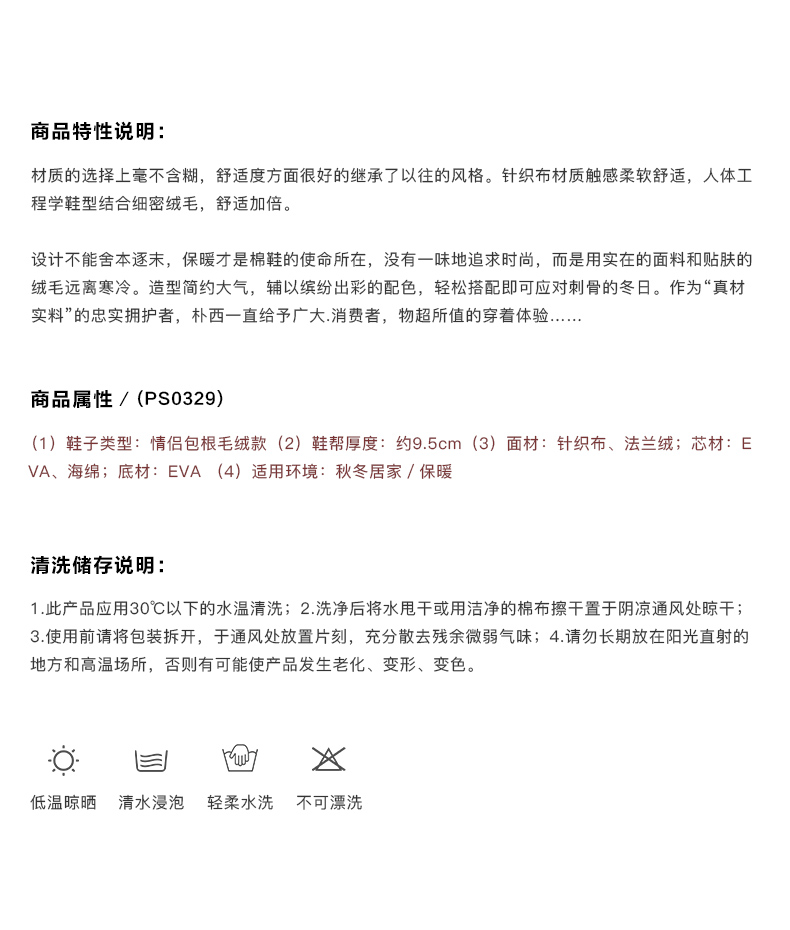 商品特性说明：

材质的选择上毫不含糊，舒适度方面很好的继承了以往的风格。针织布材质触感柔软舒适，人体工程学鞋型结合细密绒毛，舒适加倍。

设计不能舍本逐末，保暖才是棉鞋的使命所在，没有一味地追求时尚，而是用实在的面料和贴肤的绒毛远离寒冷。造型简约大气，辅以缤纷出彩的配色，轻松搭配即可应对刺骨的冬日。作为“真材实料”的忠实拥护者，朴西一直给予广大.消费者，物超所值的穿着体验……

商品属性 /（PS0329）

（1）鞋子类型：情侣包根毛绒款（2）鞋帮厚度：约9.5cm（3）面材：针织布、法兰绒；芯材：EVA、海绵；底材：EVA （4）适用环境：秋冬居家 / 保暖

清洗储存说明：

1.此产品应用30℃以下的水温清洗；2.洗净后将水甩干或用洁净的棉布擦干置于阴凉通风处晾干；3.使用前请将包装拆开，于通风处放置片刻，充分散去残余微弱气味；4.请勿长期放在阳光直射的地方和高温场所，否则有可能使产品发生老化、变形、变色。

低温晾晒 清水浸泡 轻柔水洗 不可漂洗